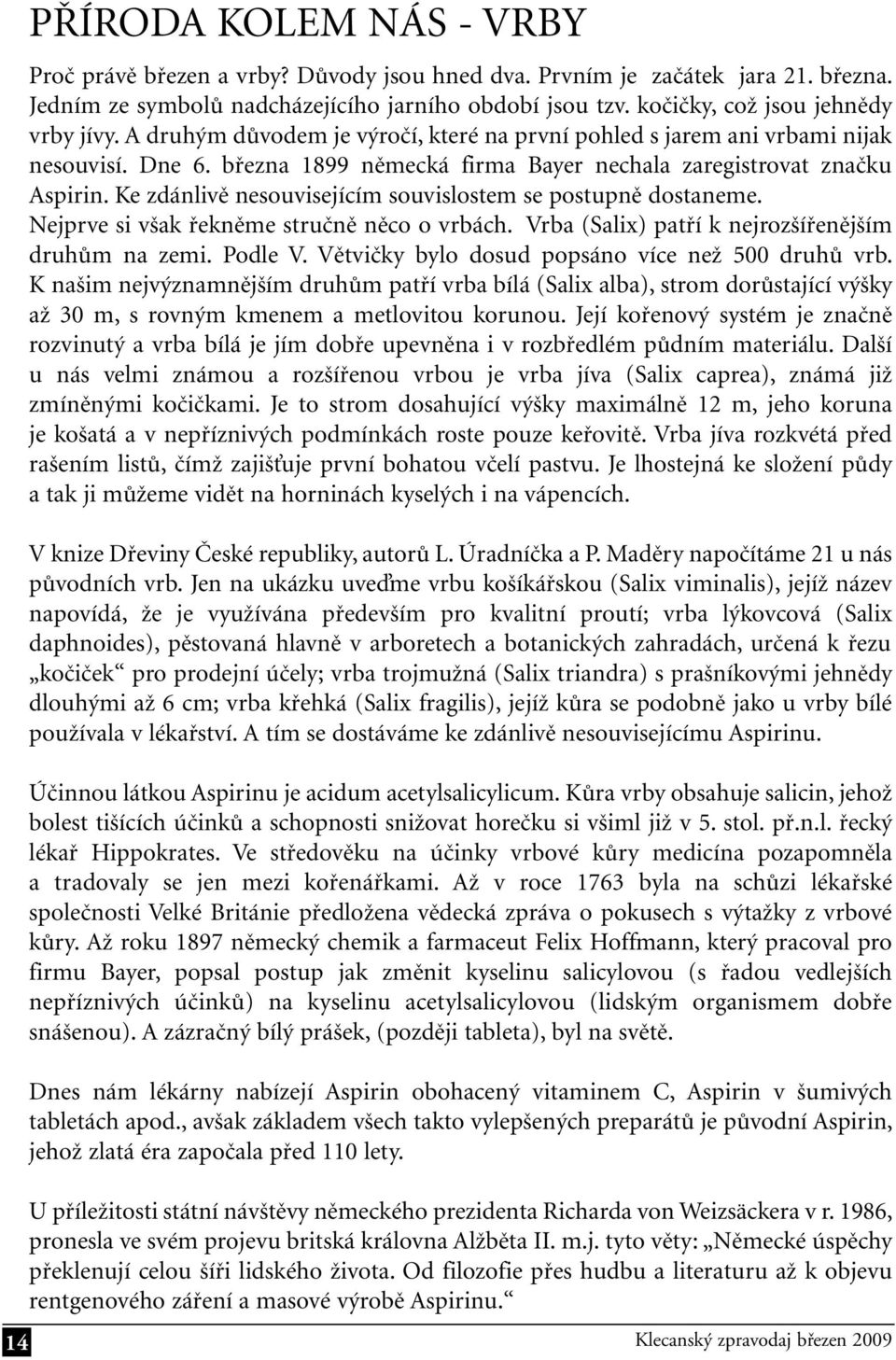 PŘÍRODA KOLEM NÁS - VRBY

Proč právě březen a vrby? Důvody jsou hned dva. Prvním je začátek jara 21. března. Jedním ze symbolů nadcházejícího jarního období jsou tzv. kočičky, což jsou jehnědy vrby jívy. A druhým důvodem je výročí, které na první pohled s jarem ani vrbami nijak nesouvisí. Dne 6. března 1899 německá firma Bayer nechala zaregistrovat značku Aspirin. Ke zdánlivě nesouvisejícím souvislostem se postupně dostaneme. Nejprve si však řekněme stručně něco o vrbách. Vrba (Salix) patří k nejrozšířenějším druhům na zemi. Podle V. Větvičky bylo dosud popsáno více než 500 druhů vrb. K našim nejvýznamnějším druhům patří vrba bílá (Salix alba), strom dorůstající výšky až 30 m, s rovným kmenem a metlovitou korunou. Její kořenový systém je značně rozvinutý a vrba bílá je jím dobře upevněna i v rozbředlém půdním materiálu. Další u nás velmi známou a rozšířenou vrbou je vrba jíva (Salix caprea), známá již zmíněnými kočičkami. Je to strom dosahující výšky maximálně 12 m, jeho koruna je košatá a v nepříznivých podmínkách roste pouze keřovitě. Vrba jíva rozkvétá před rašením listů, čímž zajišťuje první bohatou včelí pastvu. Je lhostejná ke složení půdy a tak ji můžeme vidět na horninách kyselých i na vápencích.

V knize Dřeviny České republiky, autorů L. Úradníčka a P. Maděry napočítáme 21 u nás původních vrb. Jen na ukázku uveďme vrbu košíkářskou (Salix viminalis), jejíž název napovídá, že je využívána především pro kvalitní proutí; vrba lýkovcová (Salix daphnoides), pěstovaná hlavně v arboretech a botanických zahradách, určená k řezu „kočiček“ pro prodejní účely; vrba trojmužná (Salix triandra) s prašníkovými jehnědy dlouhými až 6 cm; vrba křehká (Salix fragilis), jejíž kůra se podobně jako u vrby bílé používala v lékařství. A tím se dostáváme ke zdánlivě nesouvisejícímu Aspirinu.

Účinnou látkou Aspirinu je acidum acetylsalicylicum. Kůra vrby obsahuje salicin, jehož bolest tišících účinků a schopnosti snižovat horečku si všiml již v 5. stol. př.n.l. řecký lékař Hippokrates. Ve středověku na účinky vrbové kůry medicína pozapomněla a tradovaly se jen mezi kořenářkami. Až v roce 1763 byla na schůzi lékařské společnosti Velké Británie předložena vědecká zpráva o pokusech s výtažky z vrbové kůry. Až roku 1897 německý chemik a farmaceut Felix Hoffmann, který pracoval pro firmu Bayer, popsal postup jak změnit kyselinu salicylovou (s řadou vedlejších nepříznivých účinků) na kyselinu acetylsalicylovou (lidským organismem dobře snášenou). A zázračný bílý prášek, (později tableta), byl na světě.

Dnes nám lékárny nabízejí Aspirin obohacený vitaminem C, Aspirin v šumivých tabletách apod., avšak základem všech takto vylepšených preparátů je původní Aspirin, jehož zlatá éra započala před 110 lety.

U příležitosti státní návštěvy německého prezidenta Richarda von Weizsäckera v r. 1986, pronesla ve svém projevu britská královna Alžběta II. m.j. tyto věty: „Německé úspěchy překlenují celou šíři lidského života. Od filozofie přes hudbu a literaturu až k objevu rentgenového záření a masové výrobě Aspirinu.“

14

Klecanský zpravodaj březen 2009